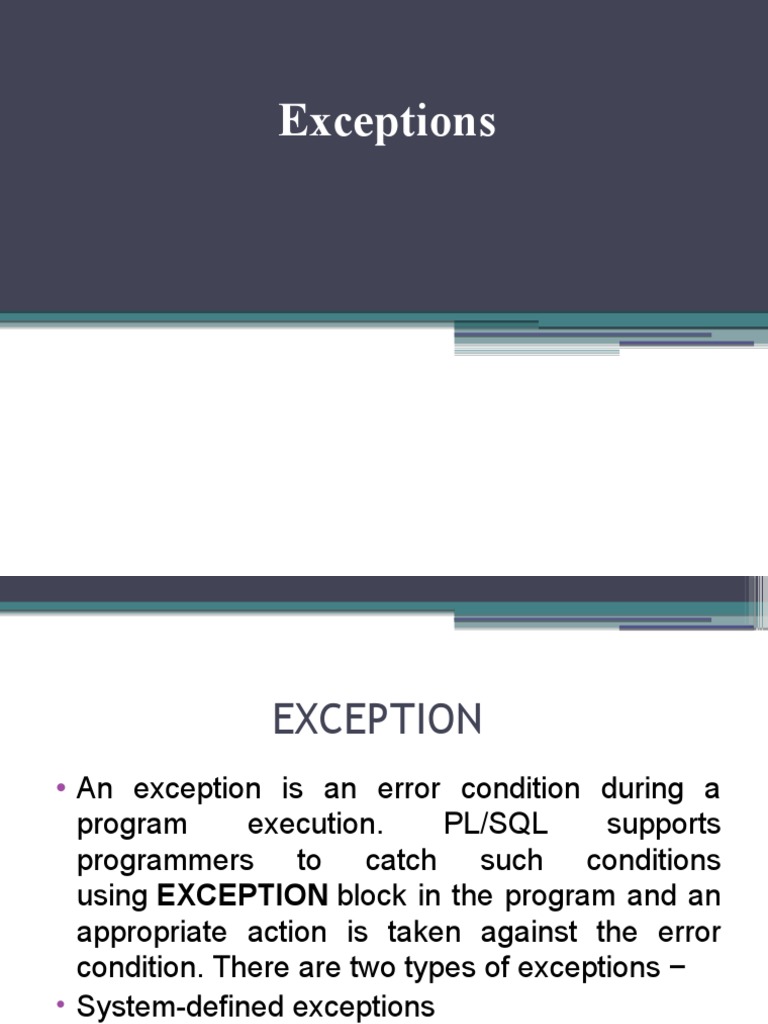 Exceptions

EXCEPTION

• An exception is an error condition during a program execution. PL/SQL supports programmers to catch such conditions using EXCEPTION block in the program and an appropriate action is taken against the error condition. There are two types of exceptions −
• System-defined exceptions